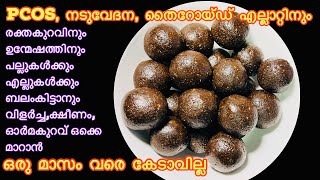 PCOS, നടുവേദന, തൈറോയ്ഡ് എല്ലാറ്റിനും

രക്തകുറവിനും
ഉന്മേഷത്തിനും
പല്ലുകൾക്കും
എല്ലുകൾക്കും
ബലംകിട്ടാനും
വിളർച്ച,ക്ഷീണം,
ഓർമകുറവ് ഒക്കെ
മാറാൻ

ഒരു മാസം വരെ കേടാവില്ല